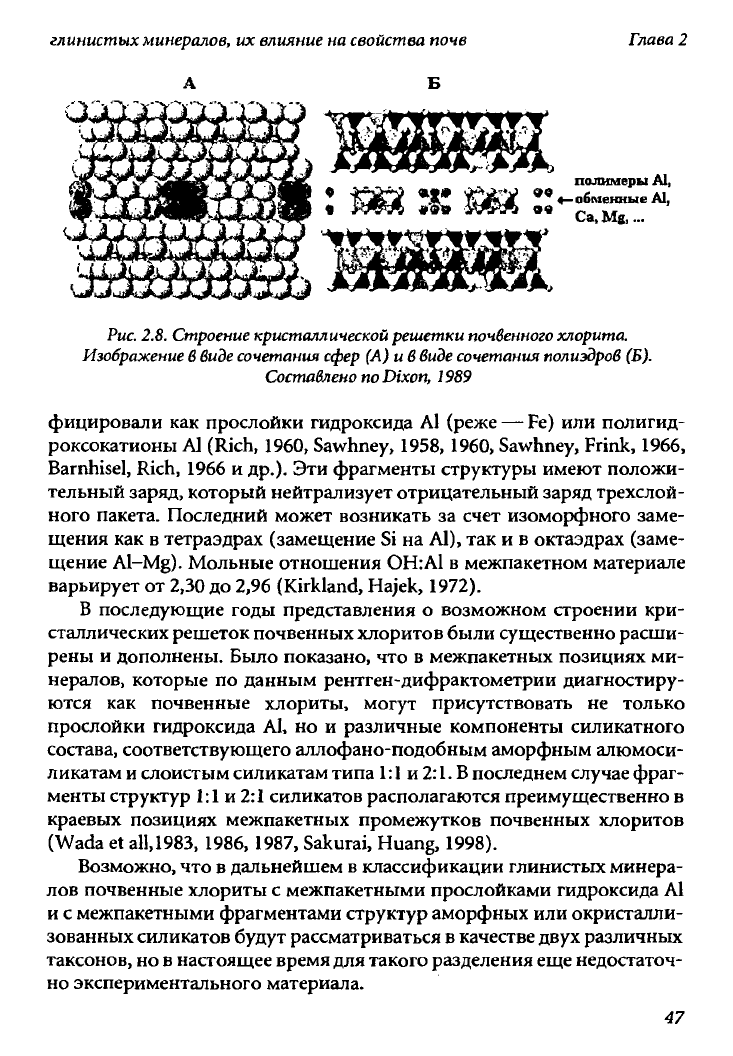 глинистых минералов, их влияние на свойства почв

Глава 2

А

Б

полимеры Al, обменные Al, Ca, Mg, ...

Рис. 2.8. Строение кристаллической решетки почвенного хлорита. Изображение в виде сочетания сфер (А) и в виде сочетания полиэдров (Б). Составлено по Dixon, 1989

фицировали как прослойки гидроксида Al (реже — Fe) или полигидроксокатионы Al (Rich, 1960, Sawhney, 1958, 1960, Sawhney, Frink, 1966, Barnhisel, Rich, 1966 и др.). Эти фрагменты структуры имеют положительный заряд, который нейтрализует отрицательный заряд трехслойного пакета. Последний может возникать за счет изоморфного замещения как в тетраэдрах (замещение Si на Al), так и в октаэдрах (замещение Al–Mg). Мольные отношения OH:Al в межпакетном материале варьирует от 2,30 до 2,96 (Kirkland, Hajek, 1972).

В последующие годы представления о возможном строении кристаллических решеток почвенных хлоритов были существенно расширены и дополнены. Было показано, что в межпакетных позициях минералов, которые по данным рентген-дифрактометрии диагностируются как почвенные хлориты, могут присутствовать не только прослойки гидроксида Al, но и различные компоненты силикатного состава, соответствующего аллофано-подобным аморфным алюмосиликатам и слоистым силикатам типа 1:1 и 2:1. В последнем случае фрагменты структур 1:1 и 2:1 силикатов располагаются преимущественно в краевых позициях межпакетных промежутков почвенных хлоритов (Wada et all,1983, 1986, 1987, Sakurai, Huang, 1998).

Возможно, что в дальнейшем в классификации глинистых минералов почвенные хлориты с межпакетными прослойками гидроксида Al и с межпакетными фрагментами структур аморфных или окристаллизованных силикатов будут рассматриваться в качестве двух различных таксонов, но в настоящее время для такого разделения еще недостаточно экспериментального материала.

47